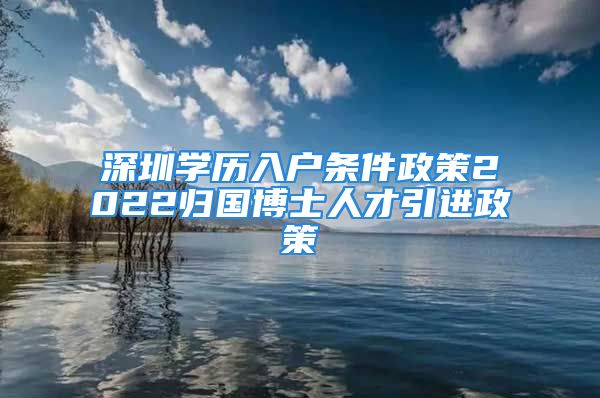 深圳学历入户条件政策2022归国博士人才引进政策